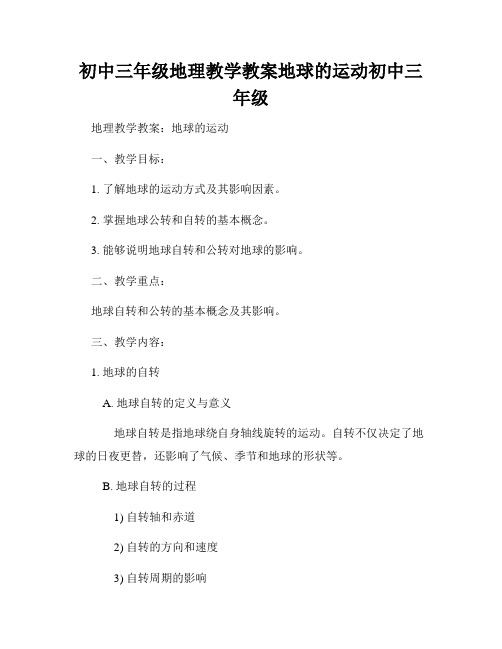 初中三年级地理教学教案地球的运动初中三年级

地理教学教案：地球的运动

一、教学目标：

1. 了解地球的运动方式及其影响因素。

2. 掌握地球公转和自转的基本概念。

3. 能够说明地球自转和公转对地球的影响。

二、教学重点：

地球自转和公转的基本概念及其影响。

三、教学内容：

1. 地球的自转

A. 地球自转的定义与意义

地球自转是指地球绕自身轴线旋转的运动。自转不仅决定了地球的日夜更替，还影响了气候、季节和地球的形状等。

B. 地球自转的过程

1) 自转轴和赤道

2) 自转的方向和速度

3) 自转周期的影响